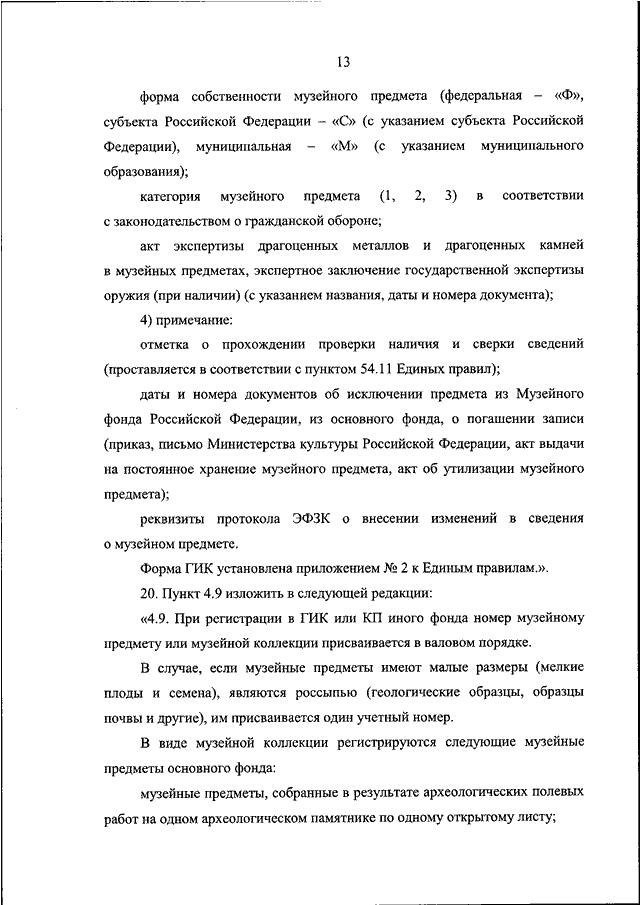 13

форма собственности музейного предмета (федеральная – «Ф», субъекта Российской Федерации – «С» (с указанием субъекта Российской Федерации), муниципальная – «М» (с указанием муниципального образования);

категория музейного предмета (1, 2, 3) в соответствии с законодательством о гражданской обороне;

акт экспертизы драгоценных металлов и драгоценных камней в музейных предметах, экспертное заключение государственной экспертизы оружия (при наличии) (с указанием названия, даты и номера документа);

4) примечание:

отметка о прохождении проверки наличия и сверки сведений (проставляется в соответствии с пунктом 54.11 Единых правил);

даты и номера документов об исключении предмета из Музейного фонда Российской Федерации, из основного фонда, о погашении записи (приказ, письмо Министерства культуры Российской Федерации, акт выдачи на постоянное хранение музейного предмета, акт об утилизации музейного предмета);

реквизиты протокола ЭФЗК о внесении изменений в сведения о музейном предмете.

Форма ГИК установлена приложением № 2 к Единым правилам.».

20. Пункт 4.9 изложить в следующей редакции:

«4.9. При регистрации в ГИК или КП иного фонда номер музейному предмету или музейной коллекции присваивается в валовом порядке.

В случае, если музейные предметы имеют малые размеры (мелкие плоды и семена), являются россыпью (геологические образцы, образцы почвы и другие), им присваивается один учетный номер.

В виде музейной коллекции регистрируются следующие музейные предметы основного фонда:

музейные предметы, собранные в результате археологических полевых работ на одном археологическом памятнике по одному открытому листу;